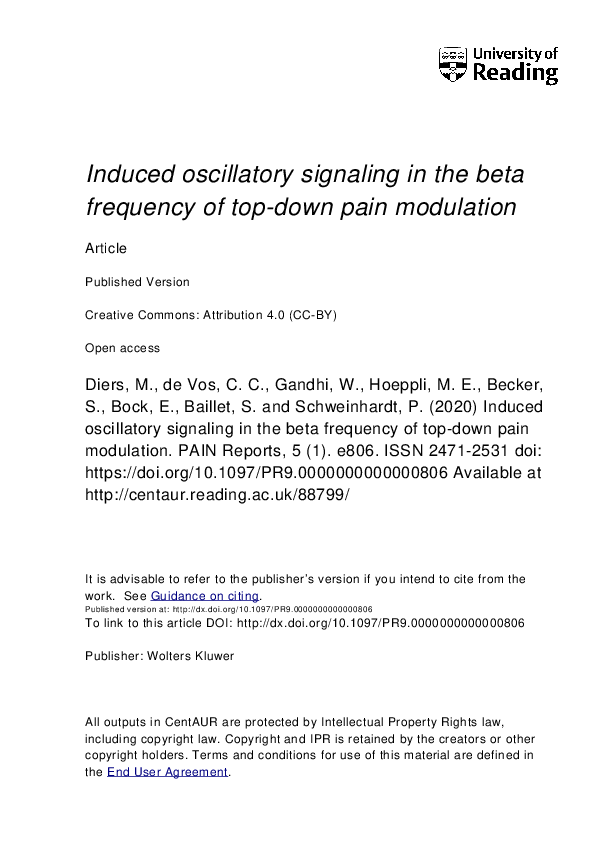 University of Reading

Induced oscillatory signaling in the beta frequency of top-down pain modulation

Article

Published Version

Creative Commons: Attribution 4.0 (CC-BY)

Open access

Diers, M., de Vos, C. C., Gandhi, W., Hoeppli, M. E., Becker, S., Bock, E., Baillet, S. and Schweinhardt, P. (2020) Induced oscillatory signaling in the beta frequency of top-down pain modulation. PAIN Reports, 5 (1). e806. ISSN 2471-2531 doi: https://doi.org/10.1097/PR9.0000000000000806 Available at http://centaur.reading.ac.uk/88799/

It is advisable to refer to the publisher's version if you intend to cite from the work. See Guidance on citing.
Published version at: http://dx.doi.org/10.1097/PR9.0000000000000806
To link to this article DOI: http://dx.doi.org/10.1097/PR9.0000000000000806

Publisher: Wolters Kluwer

All outputs in CentAUR are protected by Intellectual Property Rights law, including copyright law. Copyright and IPR is retained by the creators or other copyright holders. Terms and conditions for use of this material are defined in the End User Agreement.